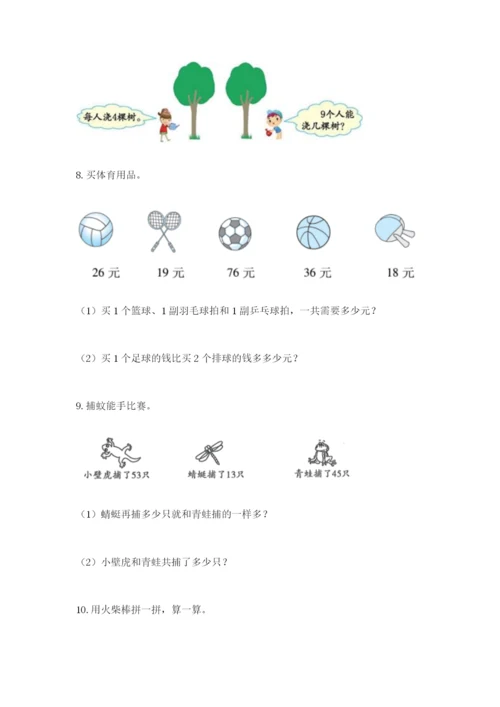 每人浇4棵树。

9个人能浇几棵树？

8. 买体育用品。

26 元

19 元

76 元

36 元

18 元

（1）买 1 个篮球、1 副羽毛球拍和 1 副乒乓球拍，一共需要多少元？

（2）买 1 个足球的钱比买 2 个排球的钱多多少元？

9. 捕蚊能手比赛。

小壁虎捕了53只

蜻蜓捕了13只

青蛙捕了45只

（1）蜻蜓再捕多少只就和青蛙捕的一样多？

（2）小壁虎和青蛙共捕了多少只？

10. 用火柴棒拼一拼，算一算。